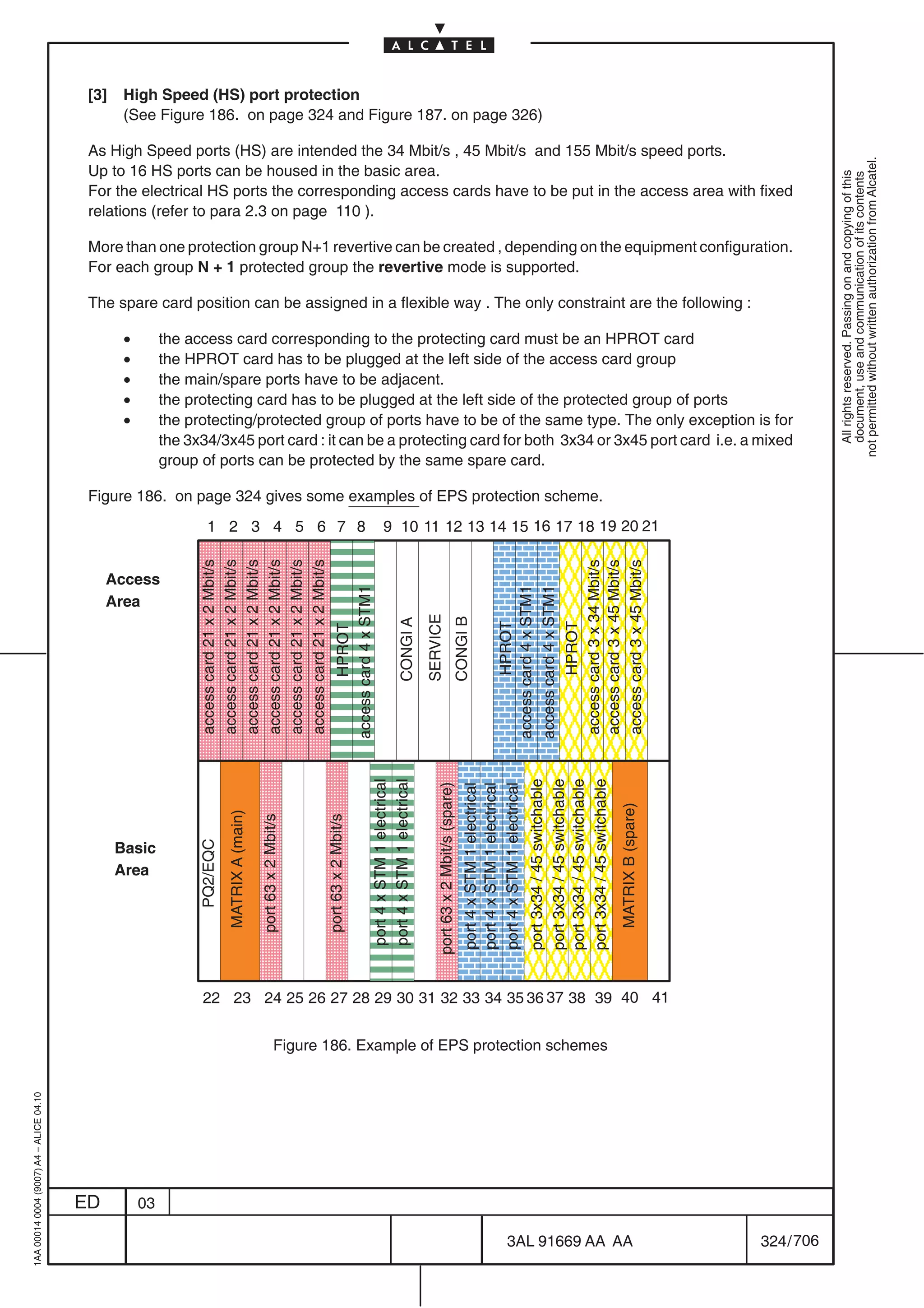 ALCATEL

[3] High Speed (HS) port protection
(See Figure 186. on page 324 and Figure 187. on page 326)

As High Speed ports (HS) are intended the 34 Mbit/s , 45 Mbit/s and 155 Mbit/s speed ports.
Up to 16 HS ports can be housed in the basic area.
For the electrical HS ports the corresponding access cards have to be put in the access area with fixed relations (refer to para 2.3 on page 110 ).

More than one protection group N+1 revertive can be created , depending on the equipment configuration.
For each group N + 1 protected group the revertive mode is supported.

The spare card position can be assigned in a flexible way . The only constraint are the following :

• the access card corresponding to the protecting card must be an HPROT card
• the HPROT card has to be plugged at the left side of the access card group
• the main/spare ports have to be adjacent.
• the protecting card has to be plugged at the left side of the protected group of ports
• the protecting/protected group of ports have to be of the same type. The only exception is for the 3x34/3x45 port card : it can be a protecting card for both 3x34 or 3x45 port card i.e. a mixed group of ports can be protected by the same spare card.

Figure 186. on page 324 gives some examples of EPS protection scheme.

1 2 3 4 5 6 7 8 9 10 11 12 13 14 15 16 17 18 19 20 21

Access Area

access card 21 x 2 Mbit/s
access card 21 x 2 Mbit/s
access card 21 x 2 Mbit/s
access card 21 x 2 Mbit/s
access card 21 x 2 Mbit/s
access card 21 x 2 Mbit/s
HPROT
access card 4 x STM1
CONGI A
SERVICE
CONGI B
HPROT
access card 4 x STM1
access card 4 x STM1
HPROT
access card 3 x 34 Mbit/s
access card 3 x 45 Mbit/s
access card 3 x 45 Mbit/s

Basic Area

PQ2/EQC
MATRIX A (main)
port 63 x 2 Mbit/s
port 63 x 2 Mbit/s
port 4 x STM 1 electrical
port 4 x STM 1 electrical
port 63 x 2 Mbit/s (spare)
port 4 x STM 1 electrical
port 4 x STM 1 electrical
port 4 x STM 1 electrical
port 3x34 / 45 switchable
port 3x34 / 45 switchable
port 3x34 / 45 switchable
port 3x34 / 45 switchable
MATRIX B (spare)

22 23 24 25 26 27 28 29 30 31 32 33 34 35 36 37 38 39 40 41

Figure 186. Example of EPS protection schemes

All rights reserved. Passing on and copying of this document, use and communication of its contents not permitted without written authorization from Alcatel.

1AA 00014 0004 (9007) A4 – ALICE 04.10

ED 03

3AL 91669 AA AA 324/706